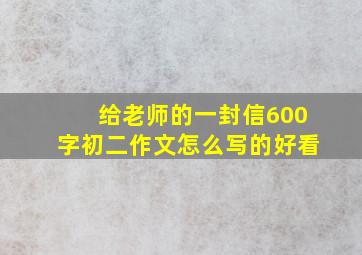 给老师的一封信600字初二作文怎么写的好看